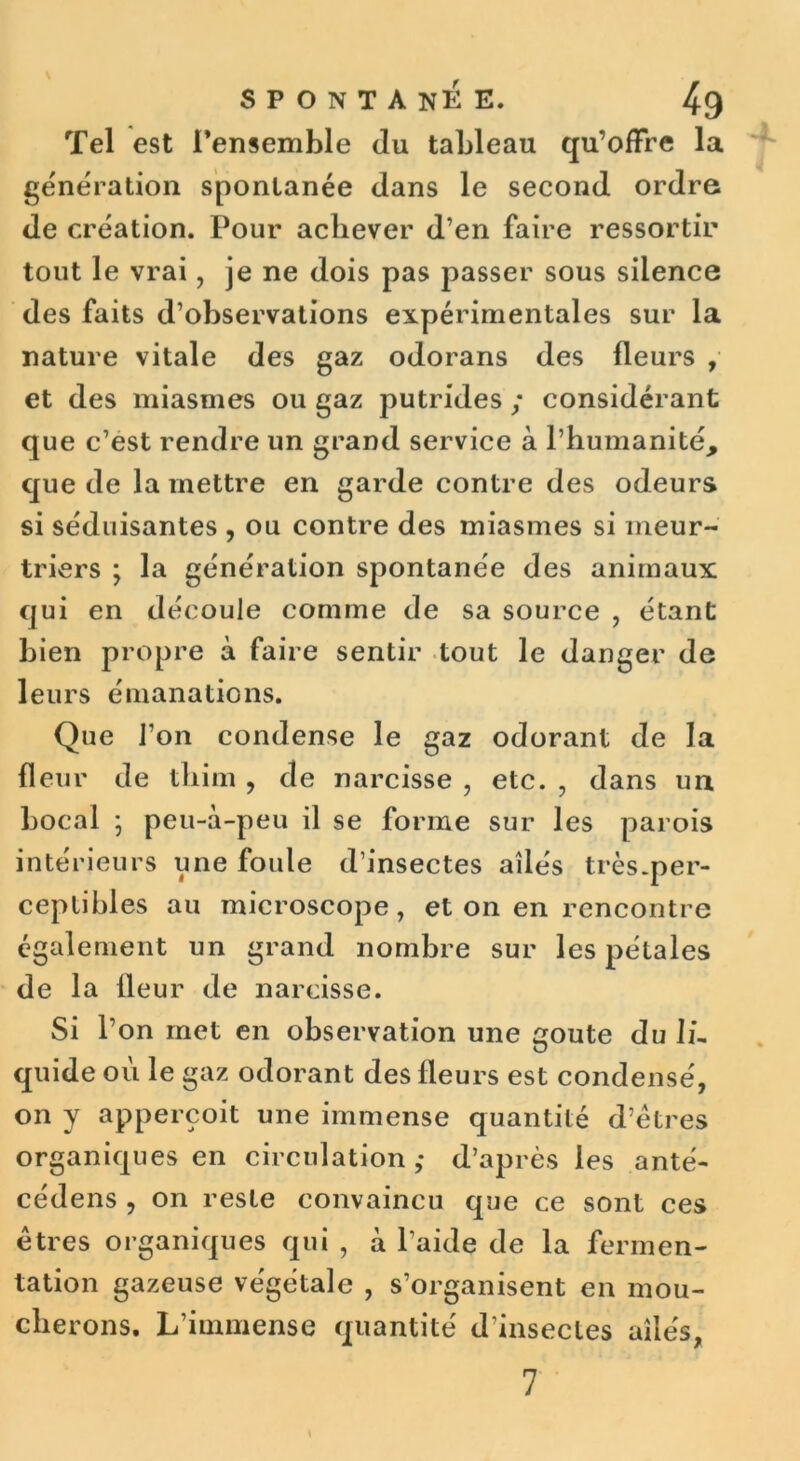 SPONTANÉE. 49

Tel est l'ensemble du tableau qu'offre la génération spontanée dans le second ordre de création. Pour achever d'en faire ressortir tout le vrai, je ne dois pas passer sous silence des faits d'observations expérimentales sur la nature vitale des gaz odorans des fleurs, et des miasmes ou gaz putrides ; considérant que c'est rendre un grand service à l'humanité, que de la mettre en garde contre des odeurs si séduisantes, ou contre des miasmes si meurtriers ; la génération spontanée des animaux qui en découle comme de sa source, étant bien propre à faire sentir tout le danger de leurs émanations.

Que l'on condense le gaz odorant de la fleur de thim, de narcisse, etc., dans un bocal ; peu-à-peu il se forme sur les parois intérieurs une foule d'insectes aîlés très-perceptibles au microscope, et on en rencontre également un grand nombre sur les pétales de la fleur de narcisse.

Si l'on met en observation une goute du liquide où le gaz odorant des fleurs est condensé, on y apperçoit une immense quantité d'êtres organiques en circulation ; d'après les antécédens, on reste convaincu que ce sont ces êtres organiques qui, à l'aide de la fermentation gazeuse végétale, s'organisent en moucherons. L'immense quantité d'insectes aîlés,

7